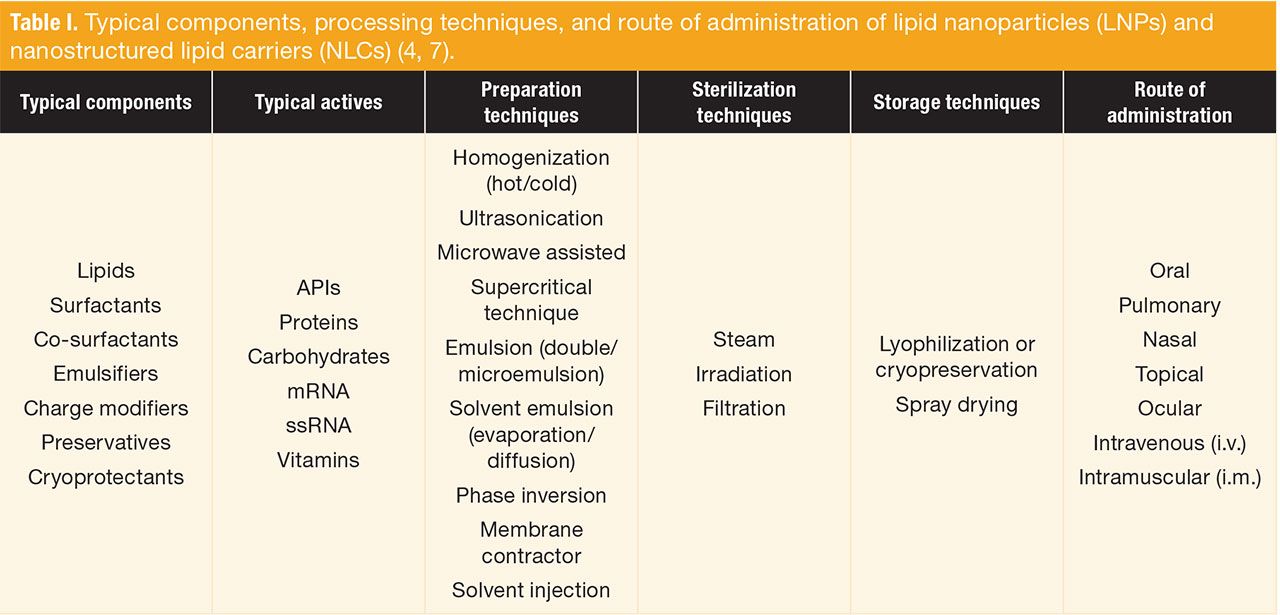 Table I. Typical components, processing techniques, and route of administration of lipid nanoparticles (LNPs) and nanostructured lipid carriers (NLCs) (4, 7).

| Typical components | Typical actives | Preparation techniques | Sterilization techniques | Storage techniques | Route of administration |
|---|---|---|---|---|---|
| Lipids Surfactants Co-surfactants Emulsifiers Charge modifiers Preservatives Cryoprotectants | APIs Proteins Carbohydrates mRNA ssRNA Vitamins | Homogenization (hot/cold) Ultrasonication Microwave assisted Supercritical technique Emulsion (double/ microemulsion) Solvent emulsion (evaporation/ diffusion) Phase inversion Membrane contractor Solvent injection | Steam Irradiation Filtration | Lyophilization or cryopreservation Spray drying | Oral Pulmonary Nasal Topical Ocular Intravenous (i.v.) Intramuscular (i.m.) |